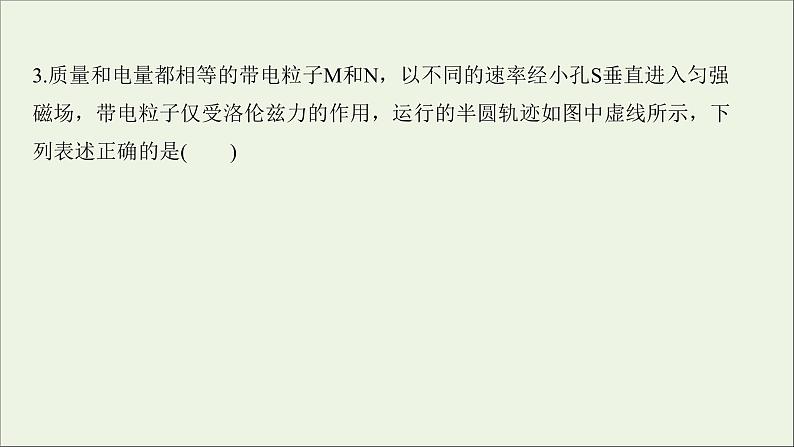 3.质量和电量都相等的带电粒子M和N，以不同的速率经小孔S垂直进入匀强磁场，带电粒子仅受洛伦兹力的作用，运行的半圆轨迹如图中虚线所示，下列表述正确的是(　　)